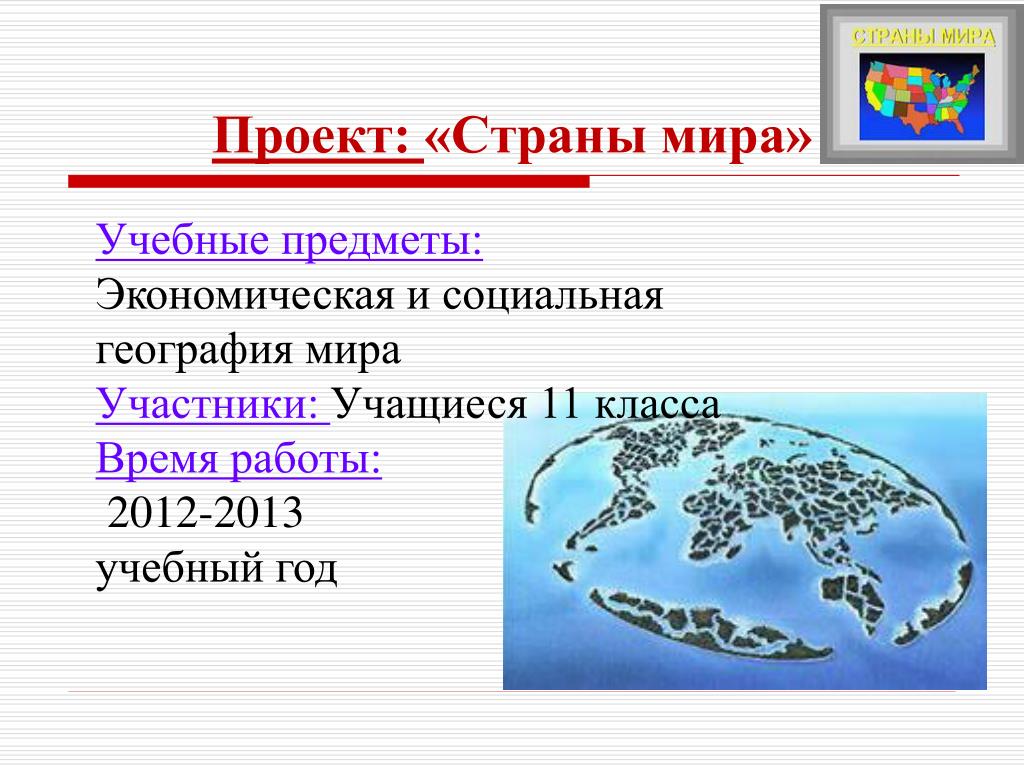 СТРАНЫ МИРА

Проект: «Страны мира»

Учебные предметы:
Экономическая и социальная география мира
Участники: Учащиеся 11 класса
Время работы:
2012-2013
учебный год